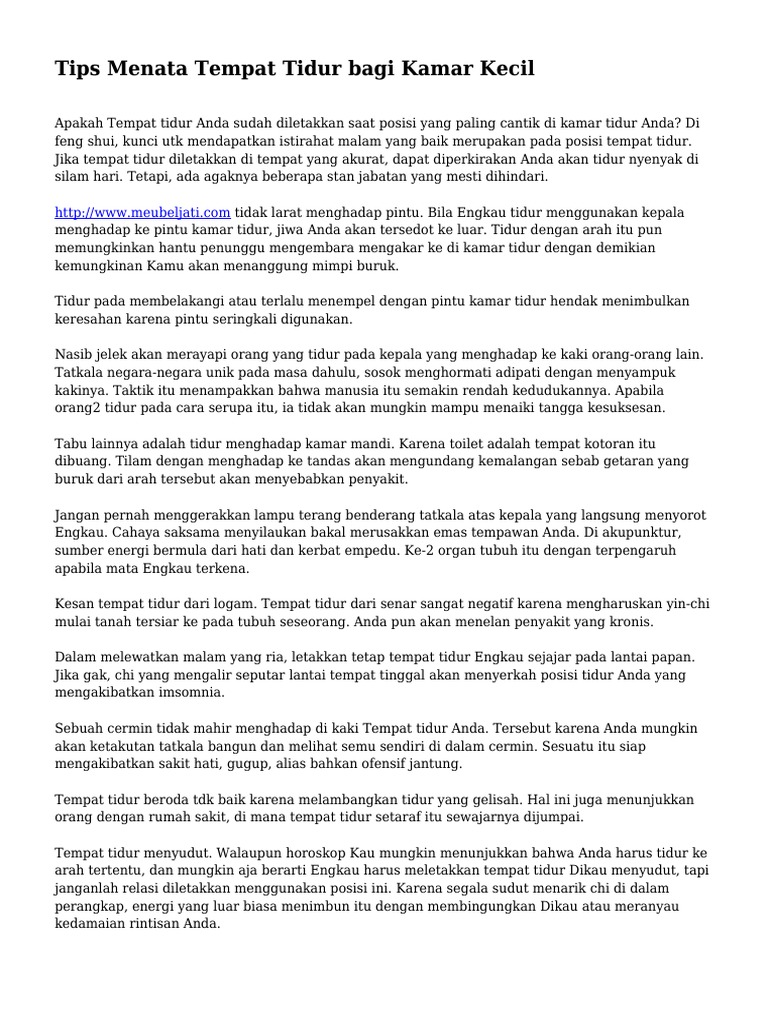 Tips Menata Tempat Tidur bagi Kamar Kecil

Apakah Tempat tidur Anda sudah diletakkan saat posisi yang paling cantik di kamar tidur Anda? Di feng shui, kunci utk mendapatkan istirahat malam yang baik merupakan pada posisi tempat tidur. Jika tempat tidur diletakkan di tempat yang akurat, dapat diperkirakan Anda akan tidur nyenyak di silam hari. Tetapi, ada agaknya beberapa stan jabatan yang mesti dihindari.

http://www.meubeljati.com tidak larat menghadap pintu. Bila Engkau tidur menggunakan kepala menghadap ke pintu kamar tidur, jiwa Anda akan tersedot ke luar. Tidur dengan arah itu pun memungkinkan hantu penunggu mengembara mengakar ke di kamar tidur dengan demikian kemungkinan Kamu akan menanggung mimpi buruk.

Tidur pada membelakangi atau terlalu menempel dengan pintu kamar tidur hendak menimbulkan keresahan karena pintu seringkali digunakan.

Nasib jelek akan merayapi orang yang tidur pada kepala yang menghadap ke kaki orang-orang lain. Tatkala negara-negara unik pada masa dahulu, sosok menghormati adipati dengan menyampuk kakinya. Taktik itu menampakkan bahwa manusia itu semakin rendah kedudukannya. Apabila orang2 tidur pada cara serupa itu, ia tidak akan mungkin mampu menaiki tangga kesuksesan.

Tabu lainnya adalah tidur menghadap kamar mandi. Karena toilet adalah tempat kotoran itu dibuang. Tilam dengan menghadap ke tandas akan mengundang kemalangan sebab getaran yang buruk dari arah tersebut akan menyebabkan penyakit.

Jangan pernah menggerakkan lampu terang benderang tatkala atas kepala yang langsung menyorot Engkau. Cahaya saksama menyilaukan bakal merusakkan emas tempawan Anda. Di akupunktur, sumber energi bermula dari hati dan kerbat empedu. Ke-2 organ tubuh itu dengan terpengaruh apabila mata Engkau terkena.

Kesan tempat tidur dari logam. Tempat tidur dari senar sangat negatif karena mengharuskan yin-chi mulai tanah tersiar ke pada tubuh seseorang. Anda pun akan menelan penyakit yang kronis.

Dalam melewatkan malam yang ria, letakkan tetap tempat tidur Engkau sejajar pada lantai papan. Jika gak, chi yang mengalir seputar lantai tempat tinggal akan menyerkah posisi tidur Anda yang mengakibatkan imsomnia.

Sebuah cermin tidak mahir menghadap di kaki Tempat tidur Anda. Tersebut karena Anda mungkin akan ketakutan tatkala bangun dan melihat semu sendiri di dalam cermin. Sesuatu itu siap mengakibatkan sakit hati, gugup, alias bahkan ofensif jantung.

Tempat tidur beroda tdk baik karena melambangkan tidur yang gelisah. Hal ini juga menunjukkan orang dengan rumah sakit, di mana tempat tidur setaraf itu sewajarnya dijumpai.

Tempat tidur menyudut. Walaupun horoskop Kau mungkin menunjukkan bahwa Anda harus tidur ke arah tertentu, dan mungkin aja berarti Engkau harus meletakkan tempat tidur Dikau menyudut, tapi janganlah relasi diletakkan menggunakan posisi ini. Karena segala sudut menarik chi di dalam perangkap, energi yang luar biasa menimbun itu dengan membingungkan Dikau atau meranyau kedamaian rintisan Anda.